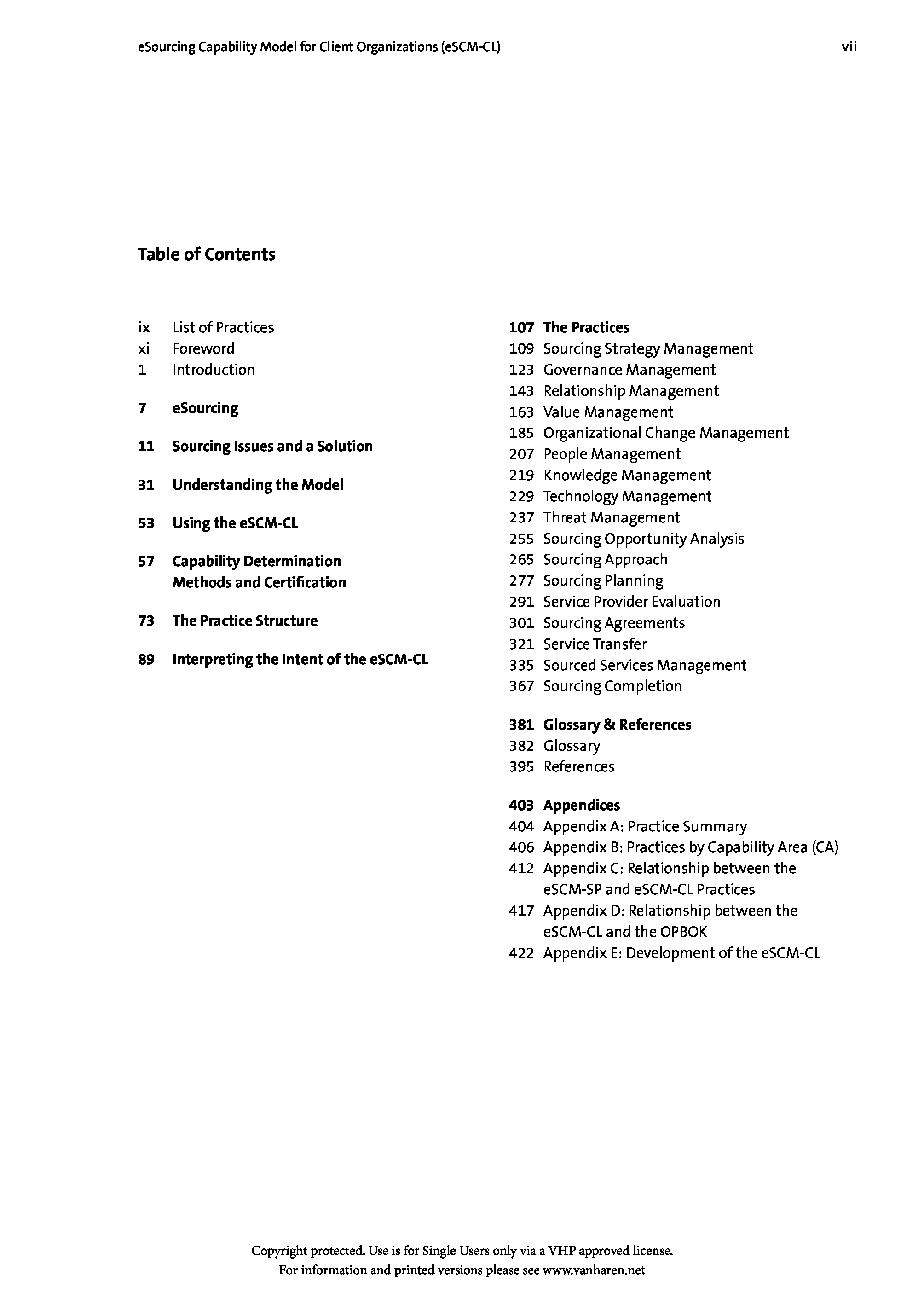 eSourcing Capability Model for Client Organizations (eSCM-CL)

vii

Table of Contents

ix List of Practices
xi Foreword
1 Introduction

7 eSourcing

11 Sourcing Issues and a Solution

31 Understanding the Model

53 Using the eSCM-CL

57 Capability Determination Methods and Certification

73 The Practice Structure

89 Interpreting the Intent of the eSCM-CL

107 The Practices
109 Sourcing Strategy Management
123 Governance Management
143 Relationship Management
163 Value Management
185 Organizational Change Management
207 People Management
219 Knowledge Management
229 Technology Management
237 Threat Management
255 Sourcing Opportunity Analysis
265 Sourcing Approach
277 Sourcing Planning
291 Service Provider Evaluation
301 Sourcing Agreements
321 Service Transfer
335 Sourced Services Management
367 Sourcing Completion

381 Glossary & References
382 Glossary
395 References

403 Appendices
404 Appendix A: Practice Summary
406 Appendix B: Practices by Capability Area (CA)
412 Appendix C: Relationship between the eSCM-SP and eSCM-CL Practices
417 Appendix D: Relationship between the eSCM-CL and the OPBOK
422 Appendix E: Development of the eSCM-CL

Copyright protected. Use is for Single Users only via a VHP approved license.
For information and printed versions please see www.vanharen.net